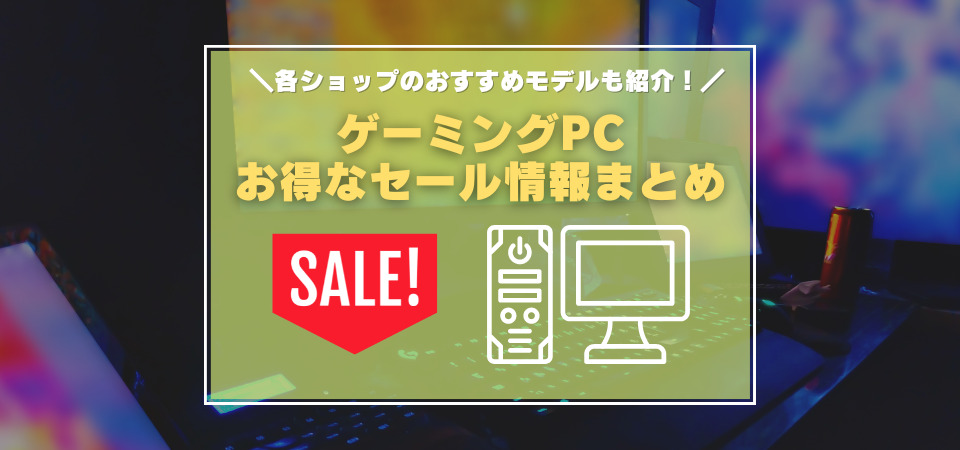 ＼各ショップのおすすめモデルも紹介！／

ゲーミングPC
お得なセール情報まとめ

SALE!